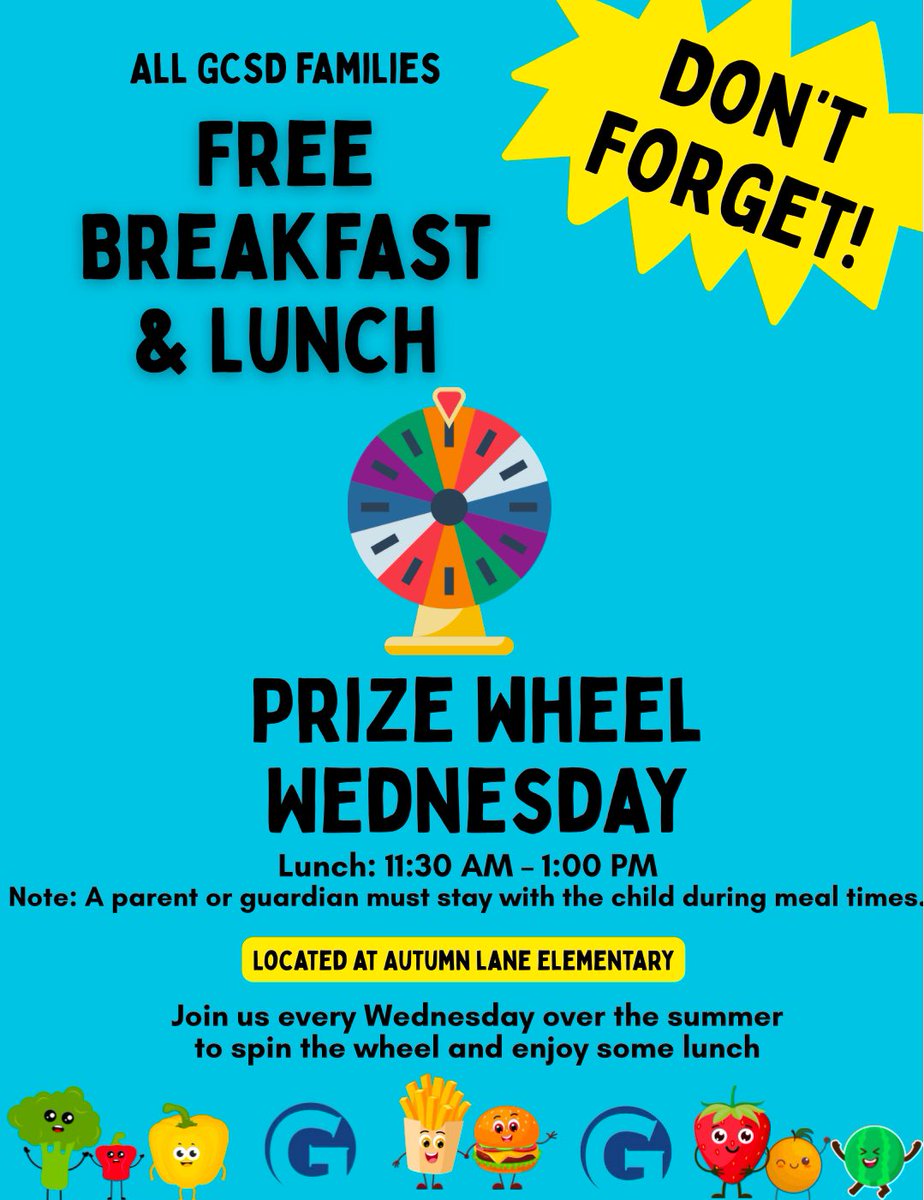 ALL GCSD FAMILIES

FREE BREAKFAST & LUNCH

DON'T FORGET!

PRIZE WHEEL WEDNESDAY

Lunch: 11:30 AM – 1:00 PM
Note: A parent or guardian must stay with the child during meal times.

LOCATED AT AUTUMN LANE ELEMENTARY

Join us every Wednesday over the summer to spin the wheel and enjoy some lunch

G

G